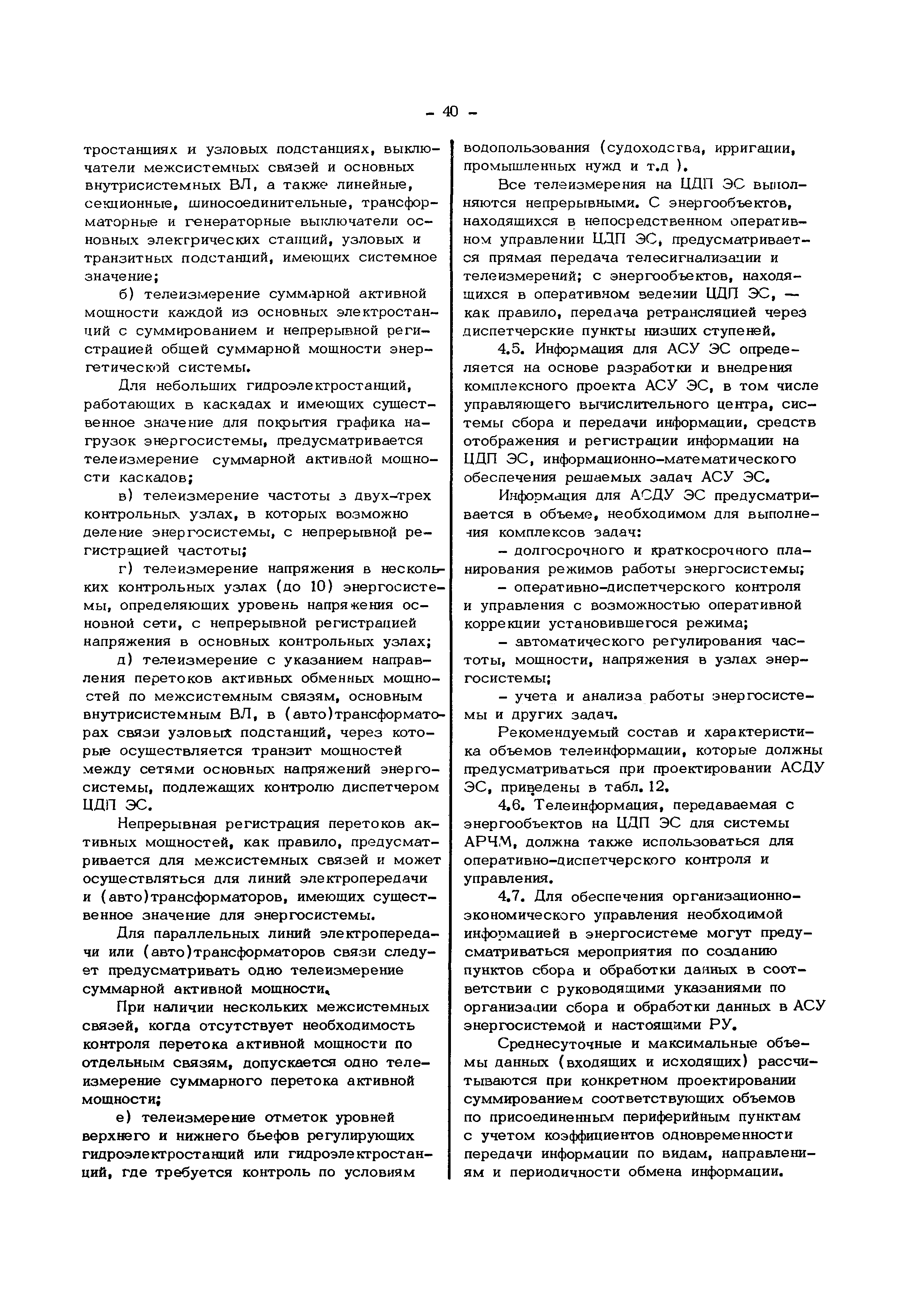 - 40 -

тростанциях и узловых подстанциях, выключатели межсистемных связей и основных внутрисистемных ВЛ, а также линейные, секционные, шиносоединительные, трансформаторные и генераторные выключатели основных электрических станций, узловых и транзитных подстанций, имеющих системное значение;

б) телеизмерение суммарной активной мощности каждой из основных электростанций с суммированием и непрерывной регистрацией общей суммарной мощности энергетической системы.

Для небольших гидроэлектростанций, работающих в каскадах и имеющих существенное значение для покрытия графика нагрузок энергосистемы, предусматривается телеизмерение суммарной активной мощности каскадов;

в) телеизмерение частоты в двух-трех контрольных узлах, в которых возможно деление энергосистемы, с непрерывной регистрацией частоты;

г) телеизмерение напряжения в нескольких контрольных узлах (до 10) энергосистемы, определяющих уровень напряжения основной сети, с непрерывной регистрацией напряжения в основных контрольных узлах;

д) телеизмерение с указанием направления перетоков активных обменных мощностей по межсистемным связям, основным внутрисистемным ВЛ, в (авто)трансформаторах связи узловых подстанций, через которые осуществляется транзит мощностей между сетями основных напряжений энергосистемы, подлежащих контролю диспетчером ЦДП ЭС.

Непрерывная регистрация перетоков активных мощностей, как правило, предусматривается для межсистемных связей и может осуществляться для линий электропередачи и (авто)трансформаторов, имеющих существенное значение для энергосистемы.

Для параллельных линий электропередачи или (авто)трансформаторов связи следует предусматривать одно телеизмерение суммарной активной мощности.

При наличии нескольких межсистемных связей, когда отсутствует необходимость контроля перетока активной мощности по отдельным связям, допускается одно телеизмерение суммарного перетока активной мощности;

е) телеизмерение отметок уровней верхнего и нижнего бьефов регулирующих гидроэлектростанций или гидроэлектростанций, где требуется контроль по условиям водопользования (судоходства, ирригации, промышленных нужд и т.д ).

Все телеизмерения на ЦДП ЭС выполняются непрерывными. С энергообъектов, находящихся в непосредственном оперативном управлении ЦДП ЭС, предусматривается прямая передача телесигнализации и телеизмерений; с энергообъектов, находящихся в оперативном ведении ЦДП ЭС, — как правило, передача ретрансляцией через диспетчерские пункты низших ступеней.

4.5. Информация для АСУ ЭС определяется на основе разработки и внедрения комплексного проекта АСУ ЭС, в том числе управляющего вычислительного центра, системы сбора и передачи информации, средств отображения и регистрации информации на ЦДП ЭС, информационно-математического обеспечения решаемых задач АСУ ЭС.

Информация для АСДУ ЭС предусматривается в объеме, необходимом для выполнения комплексов задач:

- долгосрочного и краткосрочного планирования режимов работы энергосистемы;

- оперативно-диспетчерского контроля и управления с возможностью оперативной коррекции установившегося режима;

- автоматического регулирования частоты, мощности, напряжения в узлах энергосистемы;

- учета и анализа работы энергосистемы и других задач.

Рекомендуемый состав и характеристика объемов телеинформации, которые должны предусматриваться при проектировании АСДУ ЭС, приведены в табл. 12.

4.6. Телеинформация, передаваемая с энергообъектов на ЦДП ЭС для системы АРЧМ, должна также использоваться для оперативно-диспетчерского контроля и управления.

4.7. Для обеспечения организационно-экономического управления необходимой информацией в энергосистеме могут предусматриваться мероприятия по созданию пунктов сбора и обработки данных в соответствии с руководящими указаниями по организации сбора и обработки данных в АСУ энергосистемой и настоящими РУ.

Среднесуточные и максимальные объемы данных (входящих и исходящих) рассчитываются при конкретном проектировании суммированием соответствующих объемов по присоединенным периферийным пунктам с учетом коэффициентов одновременности передачи информации по видам, направлениям и периодичности обмена информации.